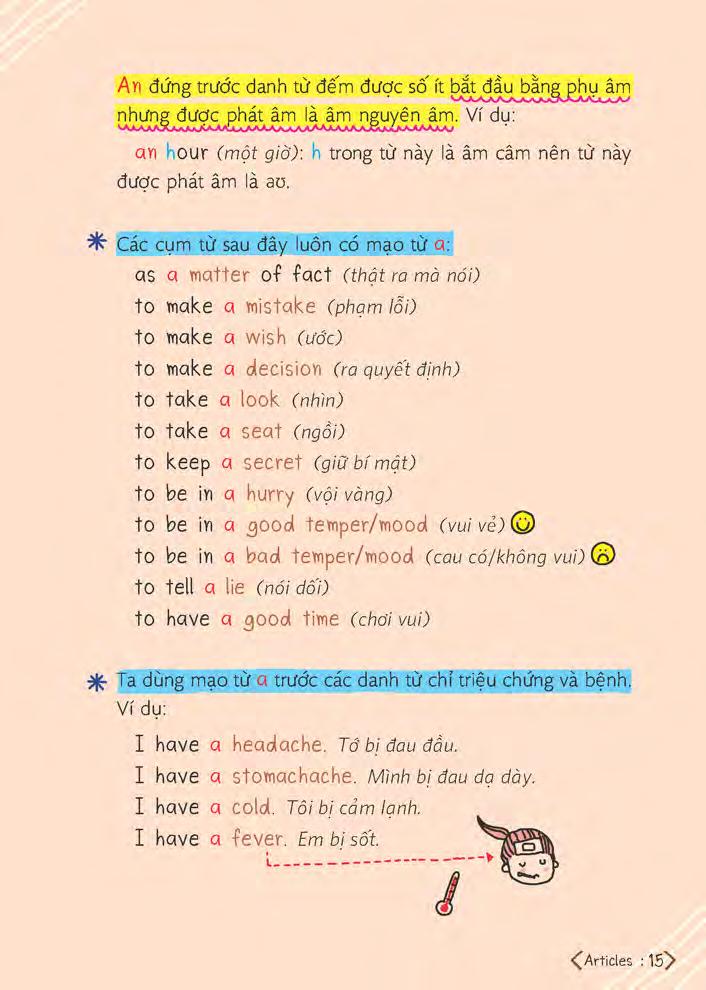 An đứng trước danh từ đếm được số ít bắt đầu bằng phụ âm nhưng được phát âm là âm nguyên âm. Ví dụ:

an hour (một giờ): h trong từ này là âm câm nên từ này được phát âm là aʊ.

Các cụm từ sau đây luôn có mạo từ a:

as a matter of fact (thật ra mà nói)
to make a mistake (phạm lỗi)
to make a wish (ước)
to make a decision (ra quyết định)
to take a look (nhìn)
to take a seat (ngồi)
to keep a secret (giữ bí mật)
to be in a hurry (vội vàng)
to be in a good temper/mood (vui vẻ)
to be in a bad temper/mood (cau có/không vui)
to tell a lie (nói dối)
to have a good time (chơi vui)

Ta dùng mạo từ a trước các danh từ chỉ triệu chứng và bệnh. Ví dụ:

I have a headache. Tớ bị đau đầu.
I have a stomachache. Mình bị đau dạ dày.
I have a cold. Tôi bị cảm lạnh.
I have a fever. Em bị sốt.

Articles : 15